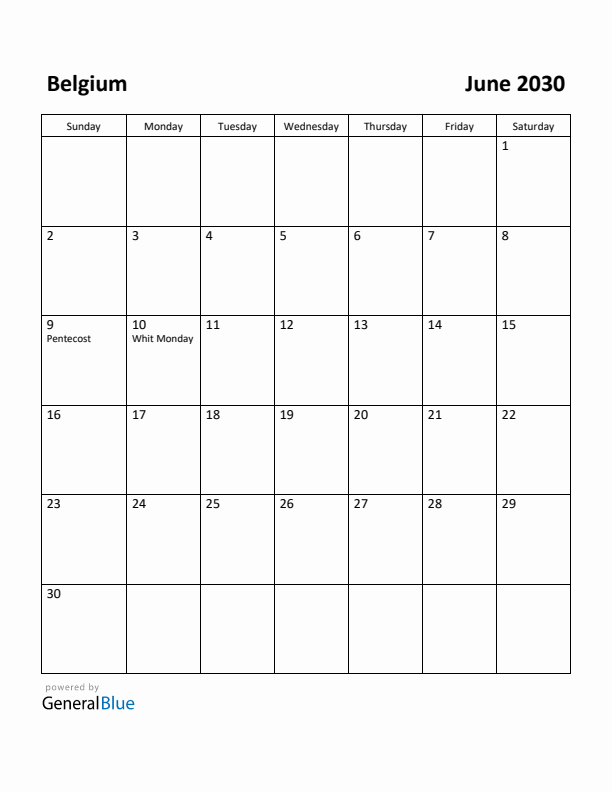 Belgium

June 2030

| Sunday | Monday | Tuesday | Wednesday | Thursday | Friday | Saturday |
|---|---|---|---|---|---|---|
| | | | | | | 1 |
| 2 | 3 | 4 | 5 | 6 | 7 | 8 |
| 9 Pentecost | 10 Whit Monday | 11 | 12 | 13 | 14 | 15 |
| 16 | 17 | 18 | 19 | 20 | 21 | 22 |
| 23 | 24 | 25 | 26 | 27 | 28 | 29 |
| 30 | | | | | | |

powered by
GeneralBlue